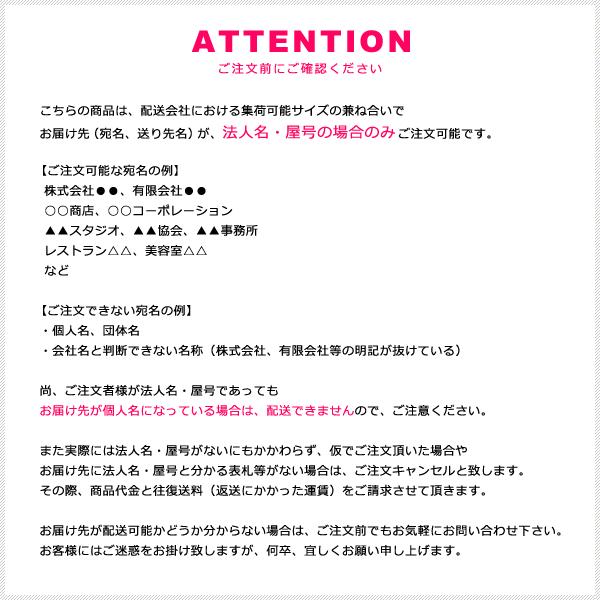 ATTENTION
ご注文前にご確認ください

こちらの商品は、配送会社における集荷可能サイズの兼ね合いで
お届け先（宛名、送り先名）が、法人名・屋号の場合のみご注文可能です。

【ご注文可能な宛名の例】
株式会社●●、有限会社●●
○○商店、○○コーポレーション
▲▲スタジオ、▲▲協会、▲▲事務所
レストラン△△、美容室△△
など

【ご注文できない宛名の例】
・個人名、団体名
・会社名と判断できない名称（株式会社、有限会社等の明記が抜けている）

尚、ご注文者様が法人名・屋号であっても
お届け先が個人名になっている場合は、配送できませんので、ご注意ください。

また実際には法人名・屋号がないにもかかわらず、仮でご注文頂いた場合や
お届け先に法人名・屋号と分かる表札等がない場合は、ご注文キャンセルと致します。
その際、商品代金と往復送料（返送にかかった運賃）をご請求させて頂きます。

お届け先が配送可能かどうか分からない場合は、ご注文前でもお気軽にお問い合わせ下さい。
お客様にはご迷惑をお掛け致しますが、何卒、宜しくお願い申し上げます。